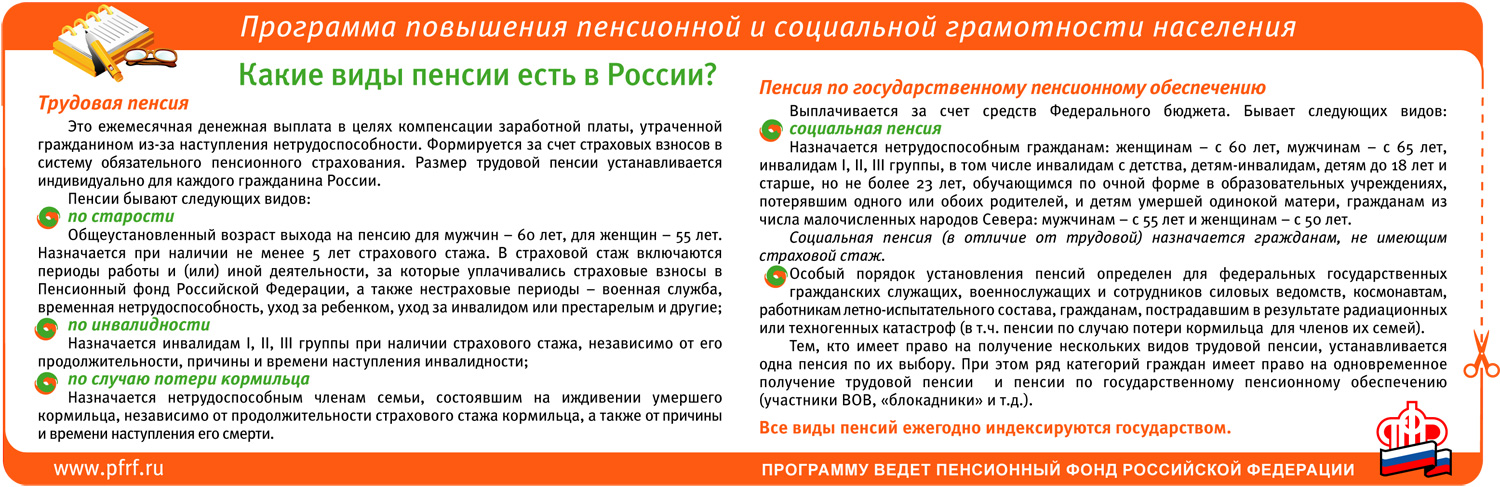 Программа повышения пенсионной и социальной грамотности населения

Какие виды пенсии есть в России?

Трудовая пенсия

Это ежемесячная денежная выплата в целях компенсации заработной платы, утраченной гражданином из-за наступления нетрудоспособности. Формируется за счет страховых взносов в систему обязательного пенсионного страхования. Размер трудовой пенсии устанавливается индивидуально для каждого гражданина России.

Пенсии бывают следующих видов:

по старости

Общеустановленный возраст выхода на пенсию для мужчин – 60 лет, для женщин – 55 лет. Назначается при наличии не менее 5 лет страхового стажа. В страховой стаж включаются периоды работы и (или) иной деятельности, за которые уплачивались страховые взносы в Пенсионный фонд Российской Федерации, а также нестраховые периоды – военная служба, временная нетрудоспособность, уход за ребенком, уход за инвалидом или престарелым и другие;

по инвалидности

Назначается инвалидам I, II, III группы при наличии страхового стажа, независимо от его продолжительности, причины и времени наступления инвалидности;

по случаю потери кормильца

Назначается нетрудоспособным членам семьи, состоявшим на иждивении умершего кормильца, независимо от продолжительности страхового стажа кормильца, а также от причины и времени наступления его смерти.

Пенсия по государственному пенсионному обеспечению

Выплачивается за счет средств Федерального бюджета. Бывает следующих видов:

социальная пенсия

Назначается нетрудоспособным гражданам: женщинам – с 60 лет, мужчинам – с 65 лет, инвалидам I, II, III группы, в том числе инвалидам с детства, детям-инвалидам, детям до 18 лет и старше, но не более 23 лет, обучающимся по очной форме в образовательных учреждениях, потерявшим одного или обоих родителей, и детям умершей одинокой матери, гражданам из числа малочисленных народов Севера: мужчинам – с 55 лет и женщинам – с 50 лет.

Социальная пенсия (в отличие от трудовой) назначается гражданам, не имеющим страховой стаж.

Особый порядок установления пенсий определен для федеральных государственных гражданских служащих, военнослужащих и сотрудников силовых ведомств, космонавтам, работникам летно-испытательного состава, гражданам, пострадавшим в результате радиационных или техногенных катастроф (в т.ч. пенсии по случаю потери кормильца для членов их семей).

Тем, кто имеет право на получение нескольких видов трудовой пенсии, устанавливается одна пенсия по их выбору. При этом ряд категорий граждан имеет право на одновременное получение трудовой пенсии и пенсии по государственному пенсионному обеспечению (участники ВОВ, «блокадники» и т.д.).

Все виды пенсий ежегодно индексируются государством.

www.pfrf.ru

ПРОГРАММУ ВЕДЕТ ПЕНСИОННЫЙ ФОНД РОССИЙСКОЙ ФЕДЕРАЦИИ